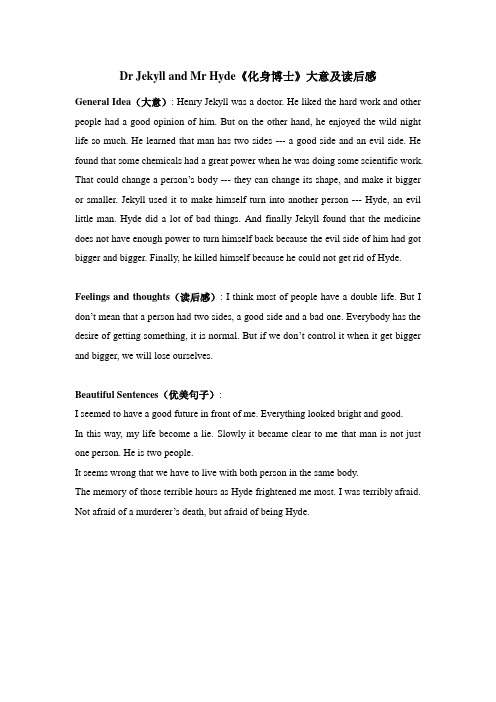 Dr Jekyll and Mr Hyde《化身博士》大意及读后感

General Idea（大意）: Henry Jekyll was a doctor. He liked the hard work and other people had a good opinion of him. But on the other hand, he enjoyed the wild night life so much. He learned that man has two sides --- a good side and an evil side. He found that some chemicals had a great power when he was doing some scientific work. That could change a person's body --- they can change its shape, and make it bigger or smaller. Jekyll used it to make himself turn into another person --- Hyde, an evil little man. Hyde did a lot of bad things. And finally Jekyll found that the medicine does not have enough power to turn himself back because the evil side of him had got bigger and bigger. Finally, he killed himself because he could not get rid of Hyde.

Feelings and thoughts（读后感）: I think most of people have a double life. But I don't mean that a person had two sides, a good side and a bad one. Everybody has the desire of getting something, it is normal. But if we don't control it when it get bigger and bigger, we will lose ourselves.

Beautiful Sentences（优美句子）:
I seemed to have a good future in front of me. Everything looked bright and good.
In this way, my life become a lie. Slowly it became clear to me that man is not just one person. He is two people.
It seems wrong that we have to live with both person in the same body.
The memory of those terrible hours as Hyde frightened me most. I was terribly afraid. Not afraid of a murderer's death, but afraid of being Hyde.